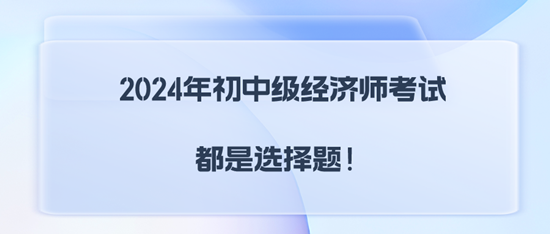 2024年初中级经济师考试

都是选择题！